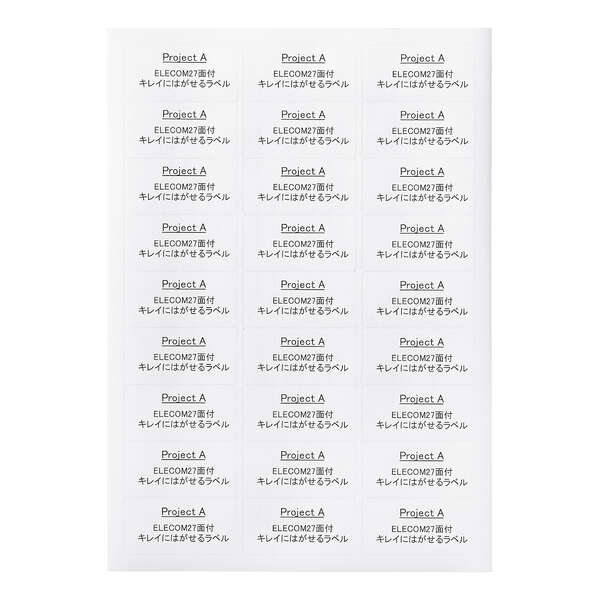 Project A
ELECOM27面付
キレイにはがせるラベル

Project A
ELECOM27面付
キレイにはがせるラベル

Project A
ELECOM27面付
キレイにはがせるラベル

Project A
ELECOM27面付
キレイにはがせるラベル

Project A
ELECOM27面付
キレイにはがせるラベル

Project A
ELECOM27面付
キレイにはがせるラベル

Project A
ELECOM27面付
キレイにはがせるラベル

Project A
ELECOM27面付
キレイにはがせるラベル

Project A
ELECOM27面付
キレイにはがせるラベル

Project A
ELECOM27面付
キレイにはがせるラベル

Project A
ELECOM27面付
キレイにはがせるラベル

Project A
ELECOM27面付
キレイにはがせるラベル

Project A
ELECOM27面付
キレイにはがせるラベル

Project A
ELECOM27面付
キレイにはがせるラベル

Project A
ELECOM27面付
キレイにはがせるラベル

Project A
ELECOM27面付
キレイにはがせるラベル

Project A
ELECOM27面付
キレイにはがせるラベル

Project A
ELECOM27面付
キレイにはがせるラベル

Project A
ELECOM27面付
キレイにはがせるラベル

Project A
ELECOM27面付
キレイにはがせるラベル

Project A
ELECOM27面付
キレイにはがせるラベル

Project A
ELECOM27面付
キレイにはがせるラベル

Project A
ELECOM27面付
キレイにはがせるラベル

Project A
ELECOM27面付
キレイにはがせるラベル

Project A
ELECOM27面付
キレイにはがせるラベル

Project A
ELECOM27面付
キレイにはがせるラベル

Project A
ELECOM27面付
キレイにはがせるラベル